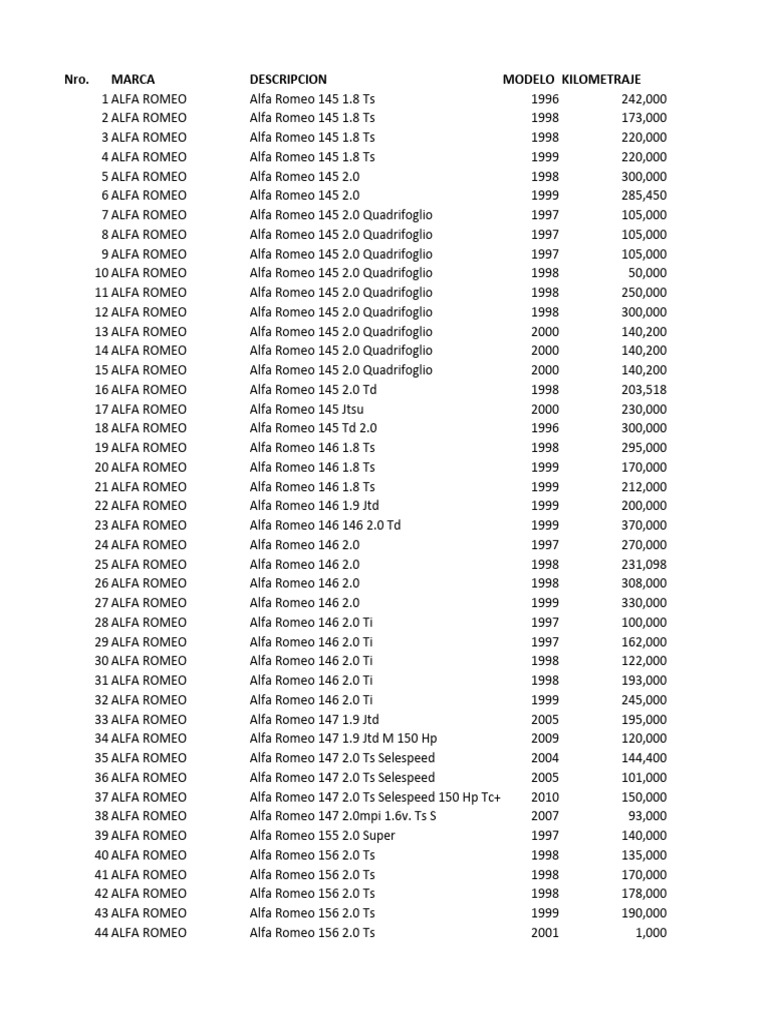 | Nro. | MARCA | DESCRIPCION | MODELO | KILOMETRAJE |
|---|---|---|---|---|
| 1 | ALFA ROMEO | Alfa Romeo 145 1.8 Ts | 1996 | 242,000 |
| 2 | ALFA ROMEO | Alfa Romeo 145 1.8 Ts | 1998 | 173,000 |
| 3 | ALFA ROMEO | Alfa Romeo 145 1.8 Ts | 1998 | 220,000 |
| 4 | ALFA ROMEO | Alfa Romeo 145 1.8 Ts | 1999 | 220,000 |
| 5 | ALFA ROMEO | Alfa Romeo 145 2.0 | 1998 | 300,000 |
| 6 | ALFA ROMEO | Alfa Romeo 145 2.0 | 1999 | 285,450 |
| 7 | ALFA ROMEO | Alfa Romeo 145 2.0 Quadrifoglio | 1997 | 105,000 |
| 8 | ALFA ROMEO | Alfa Romeo 145 2.0 Quadrifoglio | 1997 | 105,000 |
| 9 | ALFA ROMEO | Alfa Romeo 145 2.0 Quadrifoglio | 1997 | 105,000 |
| 10 | ALFA ROMEO | Alfa Romeo 145 2.0 Quadrifoglio | 1998 | 50,000 |
| 11 | ALFA ROMEO | Alfa Romeo 145 2.0 Quadrifoglio | 1998 | 250,000 |
| 12 | ALFA ROMEO | Alfa Romeo 145 2.0 Quadrifoglio | 1998 | 300,000 |
| 13 | ALFA ROMEO | Alfa Romeo 145 2.0 Quadrifoglio | 2000 | 140,200 |
| 14 | ALFA ROMEO | Alfa Romeo 145 2.0 Quadrifoglio | 2000 | 140,200 |
| 15 | ALFA ROMEO | Alfa Romeo 145 2.0 Quadrifoglio | 2000 | 140,200 |
| 16 | ALFA ROMEO | Alfa Romeo 145 2.0 Td | 1998 | 203,518 |
| 17 | ALFA ROMEO | Alfa Romeo 145 Jtsu | 2000 | 230,000 |
| 18 | ALFA ROMEO | Alfa Romeo 145 Td 2.0 | 1996 | 300,000 |
| 19 | ALFA ROMEO | Alfa Romeo 146 1.8 Ts | 1998 | 295,000 |
| 20 | ALFA ROMEO | Alfa Romeo 146 1.8 Ts | 1999 | 170,000 |
| 21 | ALFA ROMEO | Alfa Romeo 146 1.8 Ts | 1999 | 212,000 |
| 22 | ALFA ROMEO | Alfa Romeo 146 1.9 Jtd | 1999 | 200,000 |
| 23 | ALFA ROMEO | Alfa Romeo 146 146 2.0 Td | 1999 | 370,000 |
| 24 | ALFA ROMEO | Alfa Romeo 146 2.0 | 1997 | 270,000 |
| 25 | ALFA ROMEO | Alfa Romeo 146 2.0 | 1998 | 231,098 |
| 26 | ALFA ROMEO | Alfa Romeo 146 2.0 | 1998 | 308,000 |
| 27 | ALFA ROMEO | Alfa Romeo 146 2.0 | 1999 | 330,000 |
| 28 | ALFA ROMEO | Alfa Romeo 146 2.0 Ti | 1997 | 100,000 |
| 29 | ALFA ROMEO | Alfa Romeo 146 2.0 Ti | 1997 | 162,000 |
| 30 | ALFA ROMEO | Alfa Romeo 146 2.0 Ti | 1998 | 122,000 |
| 31 | ALFA ROMEO | Alfa Romeo 146 2.0 Ti | 1998 | 193,000 |
| 32 | ALFA ROMEO | Alfa Romeo 146 2.0 Ti | 1999 | 245,000 |
| 33 | ALFA ROMEO | Alfa Romeo 147 1.9 Jtd | 2005 | 195,000 |
| 34 | ALFA ROMEO | Alfa Romeo 147 1.9 Jtd M 150 Hp | 2009 | 120,000 |
| 35 | ALFA ROMEO | Alfa Romeo 147 2.0 Ts Selespeed | 2004 | 144,400 |
| 36 | ALFA ROMEO | Alfa Romeo 147 2.0 Ts Selespeed | 2005 | 101,000 |
| 37 | ALFA ROMEO | Alfa Romeo 147 2.0 Ts Selespeed 150 Hp Tc+ | 2010 | 150,000 |
| 38 | ALFA ROMEO | Alfa Romeo 147 2.0mpi 1.6v. Ts S | 2007 | 93,000 |
| 39 | ALFA ROMEO | Alfa Romeo 155 2.0 Super | 1997 | 140,000 |
| 40 | ALFA ROMEO | Alfa Romeo 156 2.0 Ts | 1998 | 135,000 |
| 41 | ALFA ROMEO | Alfa Romeo 156 2.0 Ts | 1998 | 170,000 |
| 42 | ALFA ROMEO | Alfa Romeo 156 2.0 Ts | 1998 | 178,000 |
| 43 | ALFA ROMEO | Alfa Romeo 156 2.0 Ts | 1999 | 190,000 |
| 44 | ALFA ROMEO | Alfa Romeo 156 2.0 Ts | 2001 | 1,000 |